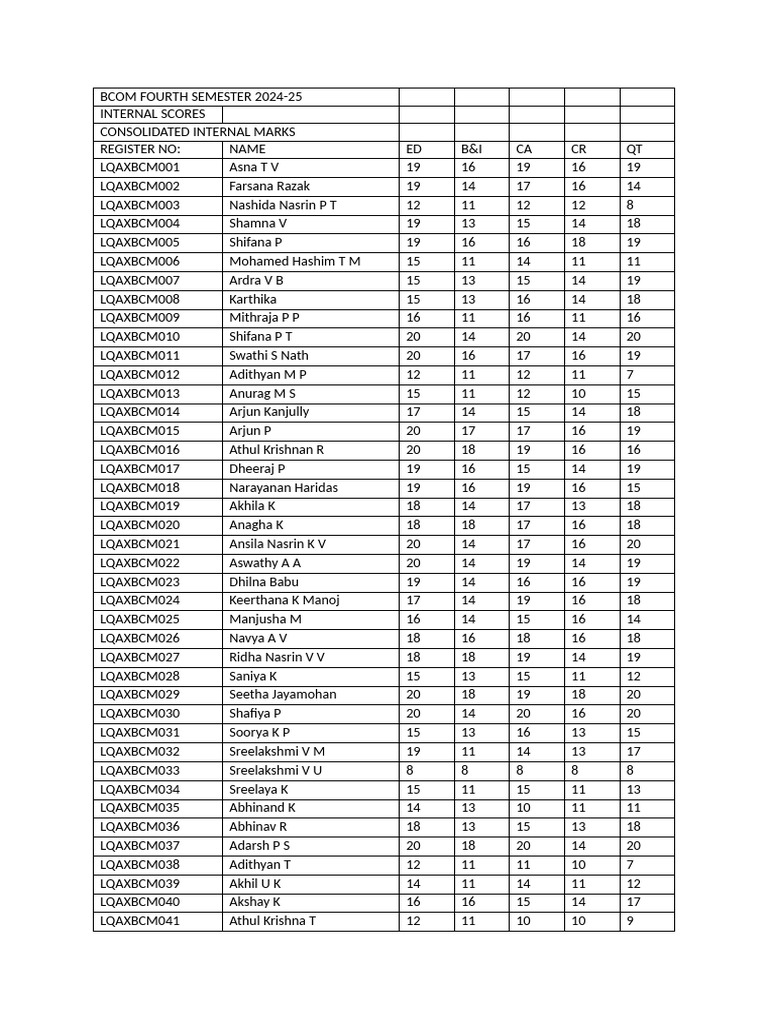 | BCOM FOURTH SEMESTER 2024-25 | | | | | | |
|---|---|---|---|---|---|---|
| INTERNAL SCORES | | | | | | |
| CONSOLIDATED INTERNAL MARKS | | | | | | |
| REGISTER NO: | NAME | ED | B&I | CA | CR | QT |
| LQAXBCM001 | Asna T V | 19 | 16 | 19 | 16 | 19 |
| LQAXBCM002 | Farsana Razak | 19 | 14 | 17 | 16 | 14 |
| LQAXBCM003 | Nashida Nasrin P T | 12 | 11 | 12 | 12 | 8 |
| LQAXBCM004 | Shamna V | 19 | 13 | 15 | 14 | 18 |
| LQAXBCM005 | Shifana P | 19 | 16 | 16 | 18 | 19 |
| LQAXBCM006 | Mohamed Hashim T M | 15 | 11 | 14 | 11 | 11 |
| LQAXBCM007 | Ardra V B | 15 | 13 | 15 | 14 | 19 |
| LQAXBCM008 | Karthika | 15 | 13 | 16 | 14 | 18 |
| LQAXBCM009 | Mithraja P P | 16 | 11 | 16 | 11 | 16 |
| LQAXBCM010 | Shifana P T | 20 | 14 | 20 | 14 | 20 |
| LQAXBCM011 | Swathi S Nath | 20 | 16 | 17 | 16 | 19 |
| LQAXBCM012 | Adithyan M P | 12 | 11 | 12 | 11 | 7 |
| LQAXBCM013 | Anurag M S | 15 | 11 | 12 | 10 | 15 |
| LQAXBCM014 | Arjun Kanjully | 17 | 14 | 15 | 14 | 18 |
| LQAXBCM015 | Arjun P | 20 | 17 | 17 | 16 | 19 |
| LQAXBCM016 | Athul Krishnan R | 20 | 18 | 19 | 16 | 16 |
| LQAXBCM017 | Dheeraj P | 19 | 16 | 15 | 14 | 19 |
| LQAXBCM018 | Narayanan Haridas | 19 | 16 | 19 | 16 | 15 |
| LQAXBCM019 | Akhila K | 18 | 14 | 17 | 13 | 18 |
| LQAXBCM020 | Anagha K | 18 | 18 | 17 | 16 | 18 |
| LQAXBCM021 | Ansila Nasrin K V | 20 | 14 | 17 | 16 | 20 |
| LQAXBCM022 | Aswathy A A | 20 | 14 | 19 | 14 | 19 |
| LQAXBCM023 | Dhilna Babu | 19 | 14 | 16 | 16 | 19 |
| LQAXBCM024 | Keerthana K Manoj | 17 | 14 | 19 | 16 | 18 |
| LQAXBCM025 | Manjusha M | 16 | 14 | 15 | 16 | 14 |
| LQAXBCM026 | Navya A V | 18 | 16 | 18 | 16 | 18 |
| LQAXBCM027 | Ridha Nasrin V V | 18 | 18 | 19 | 14 | 19 |
| LQAXBCM028 | Saniya K | 15 | 13 | 15 | 11 | 12 |
| LQAXBCM029 | Seetha Jayamohan | 20 | 18 | 19 | 18 | 20 |
| LQAXBCM030 | Shafiya P | 20 | 14 | 20 | 16 | 20 |
| LQAXBCM031 | Soorya K P | 15 | 13 | 16 | 13 | 15 |
| LQAXBCM032 | Sreelakshmi V M | 19 | 11 | 14 | 13 | 17 |
| LQAXBCM033 | Sreelakshmi V U | 8 | 8 | 8 | 8 | 8 |
| LQAXBCM034 | Sreelaya K | 15 | 11 | 15 | 11 | 13 |
| LQAXBCM035 | Abhinand K | 14 | 13 | 10 | 11 | 11 |
| LQAXBCM036 | Abhinav R | 18 | 13 | 15 | 13 | 18 |
| LQAXBCM037 | Adarsh P S | 20 | 18 | 20 | 14 | 20 |
| LQAXBCM038 | Adithyan T | 12 | 11 | 11 | 10 | 7 |
| LQAXBCM039 | Akhil U K | 14 | 11 | 14 | 11 | 12 |
| LQAXBCM040 | Akshay K | 16 | 16 | 15 | 14 | 17 |
| LQAXBCM041 | Athul Krishna T | 12 | 11 | 10 | 10 | 9 |